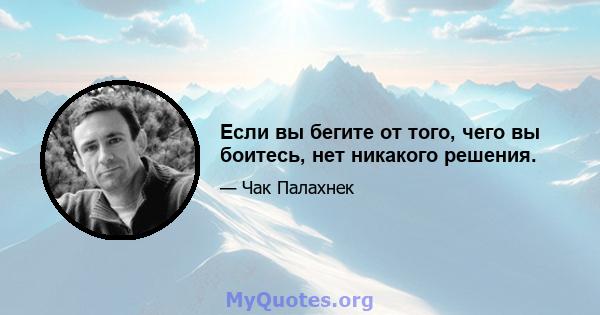 Если вы бегите от того, чего вы боитесь, нет никакого решения.

— Чак Палахнек

MyQuotes.org